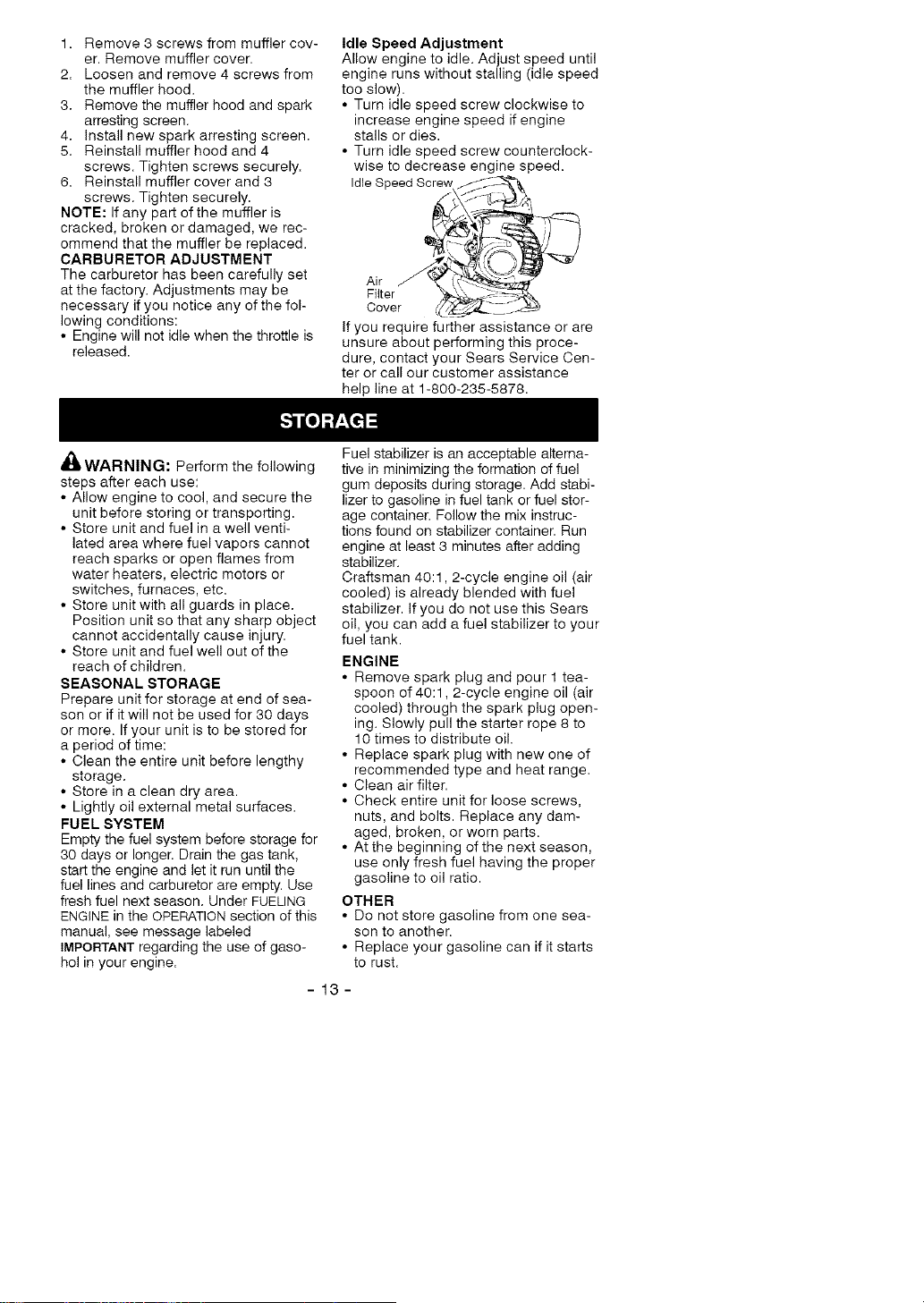 1. Remove 3 screws from muffler cover. Remove muffler cover.
2. Loosen and remove 4 screws from the muffler hood.
3. Remove the muffler hood and spark arresting screen.
4. Install new spark arresting screen.
5. Reinstall muffler hood and 4 screws. Tighten screws securely.
6. Reinstall muffler cover and 3 screws. Tighten securely.

NOTE: If any part of the muffler is cracked, broken or damaged, we recommend that the muffler be replaced.

CARBURETOR ADJUSTMENT
The carburetor has been carefully set at the factory. Adjustments may be necessary if you notice any of the following conditions:
• Engine will not idle when the throttle is released.

Idle Speed Adjustment
Allow engine to idle. Adjust speed until engine runs without stalling (idle speed too slow).
• Turn idle speed screw clockwise to increase engine speed if engine stalls or dies.
• Turn idle speed screw counterclockwise to decrease engine speed.

Idle Speed Screw

Air Filter Cover

If you require further assistance or are unsure about performing this procedure, contact your Sears Service Center or call our customer assistance help line at 1-800-235-5878.

STORAGE

WARNING: Perform the following steps after each use:
• Allow engine to cool, and secure the unit before storing or transporting.
• Store unit and fuel in a well ventilated area where fuel vapors cannot reach sparks or open flames from water heaters, electric motors or switches, furnaces, etc.
• Store unit with all guards in place. Position unit so that any sharp object cannot accidentally cause injury.
• Store unit and fuel well out of the reach of children.

SEASONAL STORAGE
Prepare unit for storage at end of season or if it will not be used for 30 days or more. If your unit is to be stored for a period of time:
• Clean the entire unit before lengthy storage.
• Store in a clean dry area.
• Lightly oil external metal surfaces.

FUEL SYSTEM
Empty the fuel system before storage for 30 days or longer. Drain the gas tank, start the engine and let it run until the fuel lines and carburetor are empty. Use fresh fuel next season. Under FUELING ENGINE in the OPERATION section of this manual, see message labeled IMPORTANT regarding the use of gasohol in your engine.

Fuel stabilizer is an acceptable alternative in minimizing the formation of fuel gum deposits during storage. Add stabilizer to gasoline in fuel tank or fuel storage container. Follow the mix instructions found on stabilizer container. Run engine at least 3 minutes after adding stabilizer.
Craftsman 40:1, 2-cycle engine oil (air cooled) is already blended with fuel stabilizer. If you do not use this Sears oil, you can add a fuel stabilizer to your fuel tank.

ENGINE
• Remove spark plug and pour 1 teaspoon of 40:1, 2-cycle engine oil (air cooled) through the spark plug opening. Slowly pull the starter rope 8 to 10 times to distribute oil.
• Replace spark plug with new one of recommended type and heat range.
• Clean air filter.
• Check entire unit for loose screws, nuts, and bolts. Replace any damaged, broken, or worn parts.
• At the beginning of the next season, use only fresh fuel having the proper gasoline to oil ratio.

OTHER
• Do not store gasoline from one season to another.
• Replace your gasoline can if it starts to rust.

- 13 -